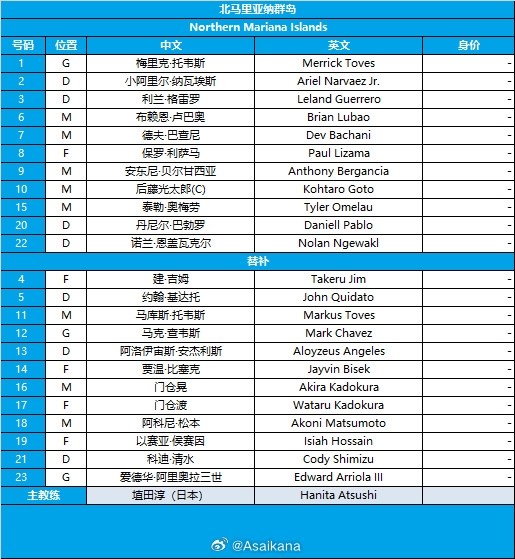 北马里亚纳群岛

Northern Mariana Islands

| 号码 | 位置 | 中文 | 英文 | 身价 |
|---|---|---|---|---|
| 1 | G | 梅里克·托韦斯 | Merrick Toves | - |
| 2 | D | 小阿里尔·纳瓦埃斯 | Ariel Narvaez Jr. | - |
| 3 | D | 利兰·格雷罗 | Leland Guerrero | - |
| 6 | M | 布赖恩·卢巴奥 | Brian Lubao | - |
| 7 | M | 德夫·巴查尼 | Dev Bachani | - |
| 8 | F | 保罗·利萨马 | Paul Lizama | - |
| 9 | M | 安东尼·贝尔甘西亚 | Anthony Bergancia | - |
| 10 | M | 后藤光太郎(C) | Kohtaro Goto | - |
| 15 | M | 泰勒·奥梅劳 | Tyler Omelau | - |
| 20 | D | 丹尼尔·巴勃罗 | Daniell Pablo | - |
| 22 | D | 诺兰·恩盖瓦克尔 | Nolan Ngewakl | - |
| 替补 | | | | |
| 4 | F | 建·吉姆 | Takeru Jim | - |
| 5 | D | 约翰·基达托 | John Quidato | - |
| 11 | M | 马库斯·托韦斯 | Markus Toves | - |
| 12 | G | 马克·查韦斯 | Mark Chavez | - |
| 13 | D | 阿洛伊宙斯·安杰利斯 | Aloyzeus Angeles | - |
| 14 | F | 贾温·比塞克 | Jayvin Bisek | - |
| 16 | M | 门仓晃 | Akira Kadokura | - |
| 17 | F | 门仓渡 | Wataru Kadokura | - |
| 18 | M | 阿科尼·松本 | Akoni Matsumoto | - |
| 19 | F | 以赛亚·侯赛因 | Isiah Hossain | - |
| 21 | D | 科迪·清水 | Cody Shimizu | - |
| 23 | G | 爱德华·阿里奥拉三世 | Edward Arriola III | - |
| 主教练 | | 埴田淳（日本） | Hanita Atsushi | |

@Asaikana